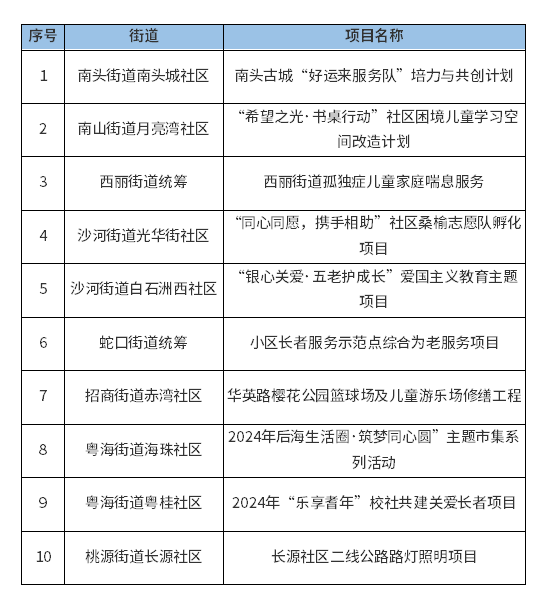 | 序号 | 街道 | 项目名称 |
|---|---|---|
| 1 | 南头街道南头城社区 | 南头古城“好运来服务队”培力与共创计划 |
| 2 | 南山街道月亮湾社区 | “希望之光·书桌行动”社区困境儿童学习空间改造计划 |
| 3 | 西丽街道统筹 | 西丽街道孤独症儿童家庭喘息服务 |
| 4 | 沙河街道光华街社区 | “同心同愿，携手相助”社区桑榆志愿队孵化项目 |
| 5 | 沙河街道白石洲西社区 | “银心关爱·五老护成长”爱国主义教育主题项目 |
| 6 | 蛇口街道统筹 | 小区长者服务示范点综合为老服务项目 |
| 7 | 招商街道赤湾社区 | 华英路樱花公园篮球场及儿童游乐场修缮工程 |
| 8 | 粤海街道海珠社区 | 2024年后海生活圈·筑梦同心圆”主题市集系列活动 |
| 9 | 粤海街道粤桂社区 | 2024年“乐享耆年”校社共建关爱长者项目 |
| 10 | 桃源街道长源社区 | 长源社区二线公路路灯照明项目 |